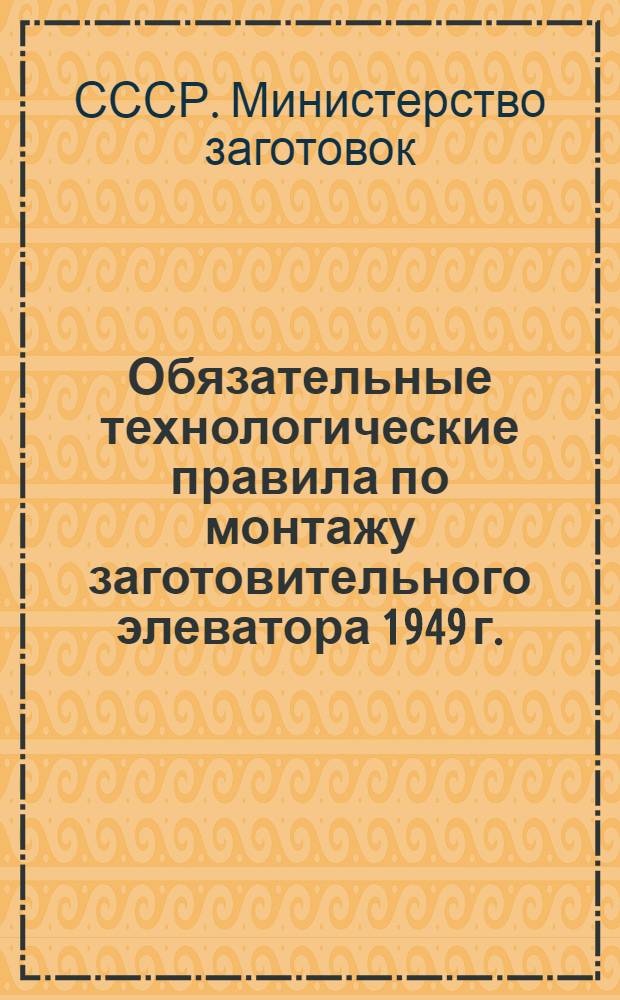 СССР. Министерство заготовок

Обязательные технологические правила по монтажу заготовительного элеватора 1949 г.